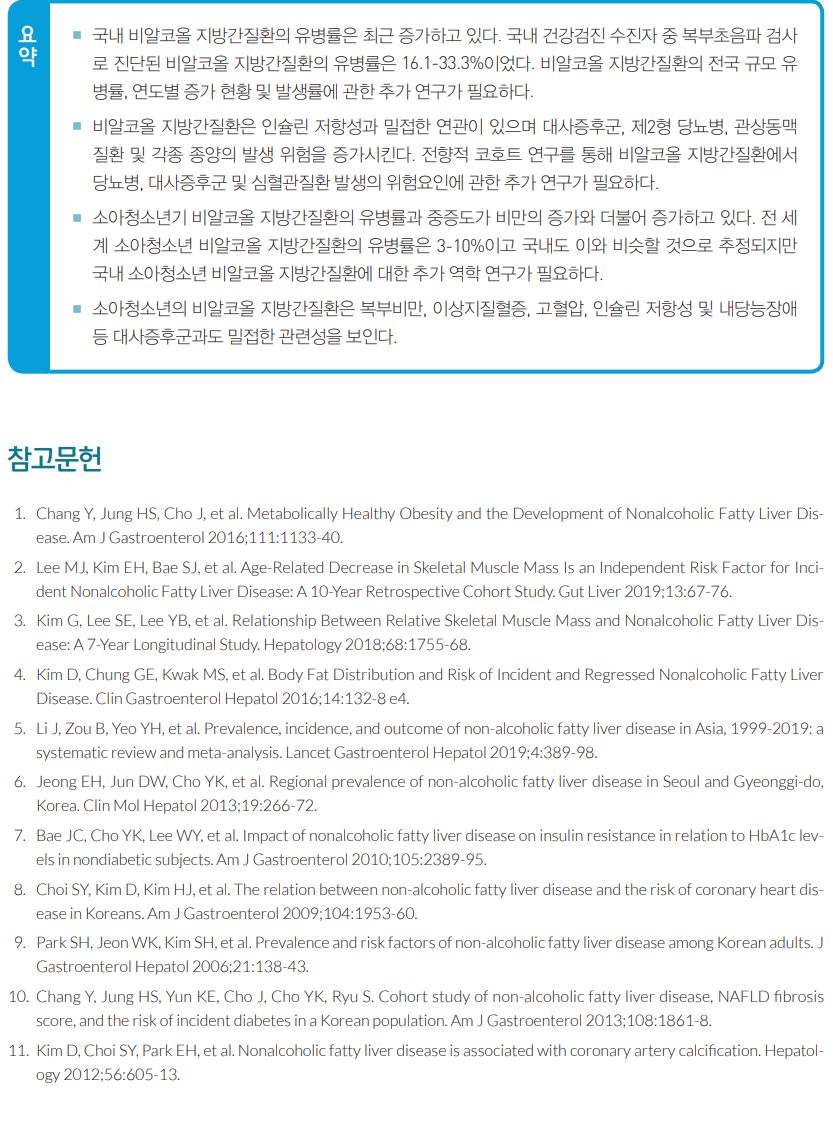 요약

■ 국내 비알코올 지방간질환의 유병률은 최근 증가하고 있다. 국내 건강검진 수진자 중 복부초음파 검사로 진단된 비알코올 지방간질환의 유병률은 16.1-33.3%이었다. 비알코올 지방간질환의 전국 규모 유병률, 연도별 증가 현황 및 발생률에 관한 추가 연구가 필요하다.

■ 비알코올 지방간질환은 인슐린 저항성과 밀접한 연관이 있으며 대사증후군, 제2형 당뇨병, 관상동맥질환 및 각종 종양의 발생 위험을 증가시킨다. 전향적 코호트 연구를 통해 비알코올 지방간질환에서 당뇨병, 대사증후군 및 심혈관질환 발생의 위험요인에 관한 추가 연구가 필요하다.

■ 소아청소년기 비알코올 지방간질환의 유병률과 중증도가 비만의 증가와 더불어 증가하고 있다. 전 세계 소아청소년 비알코올 지방간질환의 유병률은 3-10%이고 국내도 이와 비슷할 것으로 추정되지만 국내 소아청소년 비알코올 지방간질환에 대한 추가 역학 연구가 필요하다.

■ 소아청소년의 비알코올 지방간질환은 복부비만, 이상지질혈증, 고혈압, 인슐린 저항성 및 내당능장애 등 대사증후군과도 밀접한 관련성을 보인다.

참고문헌

1. Chang Y, Jung HS, Cho J, et al. Metabolically Healthy Obesity and the Development of Nonalcoholic Fatty Liver Disease. Am J Gastroenterol 2016;111:1133-40.
2. Lee MJ, Kim EH, Bae SJ, et al. Age-Related Decrease in Skeletal Muscle Mass Is an Independent Risk Factor for Incident Nonalcoholic Fatty Liver Disease: A 10-Year Retrospective Cohort Study. Gut Liver 2019;13:67-76.
3. Kim G, Lee SE, Lee YB, et al. Relationship Between Relative Skeletal Muscle Mass and Nonalcoholic Fatty Liver Disease: A 7-Year Longitudinal Study. Hepatology 2018;68:1755-68.
4. Kim D, Chung GE, Kwak MS, et al. Body Fat Distribution and Risk of Incident and Regressed Nonalcoholic Fatty Liver Disease. Clin Gastroenterol Hepatol 2016;14:132-8 e4.
5. Li J, Zou B, Yeo YH, et al. Prevalence, incidence, and outcome of non-alcoholic fatty liver disease in Asia, 1999-2019: a systematic review and meta-analysis. Lancet Gastroenterol Hepatol 2019;4:389-98.
6. Jeong EH, Jun DW, Cho YK, et al. Regional prevalence of non-alcoholic fatty liver disease in Seoul and Gyeonggi-do, Korea. Clin Mol Hepatol 2013;19:266-72.
7. Bae JC, Cho YK, Lee WY, et al. Impact of nonalcoholic fatty liver disease on insulin resistance in relation to HbA1c levels in nondiabetic subjects. Am J Gastroenterol 2010;105:2389-95.
8. Choi SY, Kim D, Kim HJ, et al. The relation between non-alcoholic fatty liver disease and the risk of coronary heart disease in Koreans. Am J Gastroenterol 2009;104:1953-60.
9. Park SH, Jeon WK, Kim SH, et al. Prevalence and risk factors of non-alcoholic fatty liver disease among Korean adults. J Gastroenterol Hepatol 2006;21:138-43.
10. Chang Y, Jung HS, Yun KE, Cho J, Cho YK, Ryu S. Cohort study of non-alcoholic fatty liver disease, NAFLD fibrosis score, and the risk of incident diabetes in a Korean population. Am J Gastroenterol 2013;108:1861-8.
11. Kim D, Choi SY, Park EH, et al. Nonalcoholic fatty liver disease is associated with coronary artery calcification. Hepatology 2012;56:605-13.